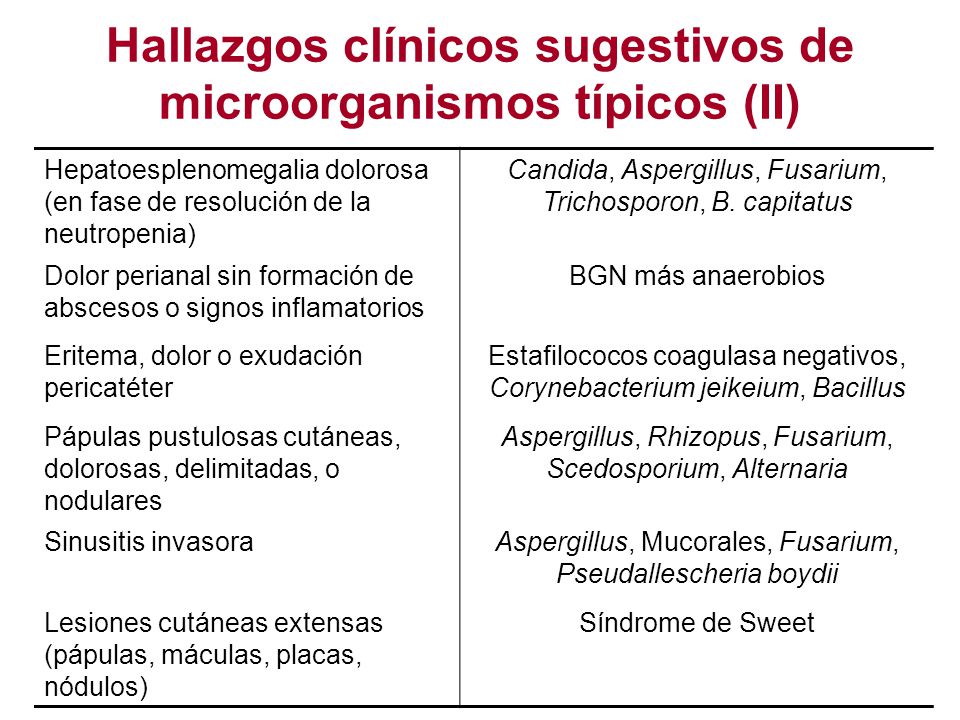 Hallazgos clínicos sugestivos de microorganismos típicos (II)

| | |
|---|---|
| Hepatoesplenomegalia dolorosa (en fase de resolución de la neutropenia) | Candida, Aspergillus, Fusarium, Trichosporon, B. capitatus |
| Dolor perianal sin formación de abscesos o signos inflamatorios | BGN más anaerobios |
| Eritema, dolor o exudación pericatéter | Estafilococos coagulasa negativos, Corynebacterium jeikeium, Bacillus |
| Pápulas pustulosas cutáneas, dolorosas, delimitadas, o nodulares | Aspergillus, Rhizopus, Fusarium, Scedosporium, Alternaria |
| Sinusitis invasora | Aspergillus, Mucorales, Fusarium, Pseudallescheria boydii |
| Lesiones cutáneas extensas (pápulas, máculas, placas, nódulos) | Síndrome de Sweet |